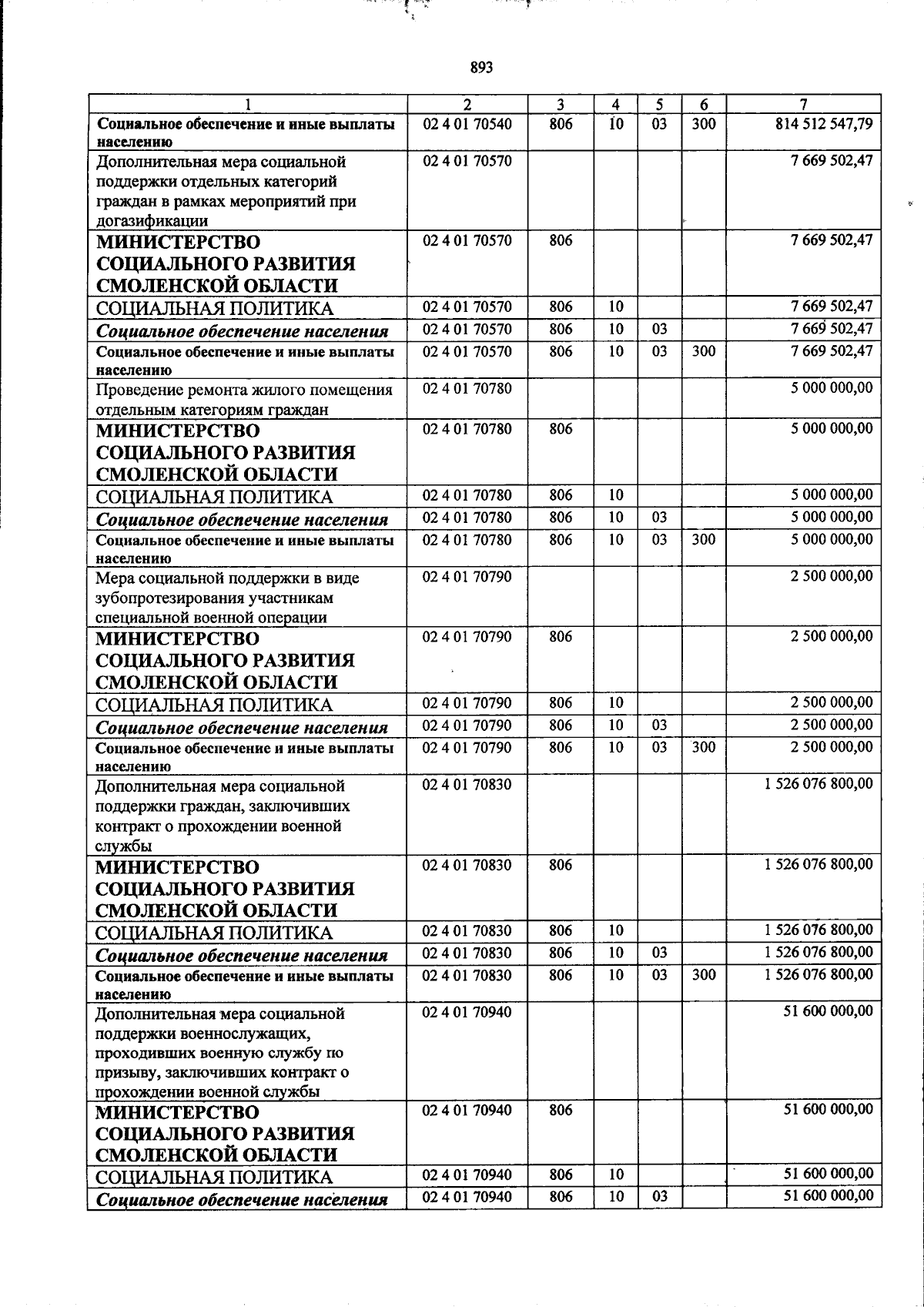 893

| 1 | 2 | 3 | 4 | 5 | 6 | 7 |
|---|---|---|---|---|---|---|
| Социальное обеспечение и иные выплаты населению | 02 4 01 70540 | 806 | 10 | 03 | 300 | 814 512 547,79 |
| Дополнительная мера социальной поддержки отдельных категорий граждан в рамках мероприятий при догазификации | 02 4 01 70570 | | | | | 7 669 502,47 |
| МИНИСТЕРСТВО СОЦИАЛЬНОГО РАЗВИТИЯ СМОЛЕНСКОЙ ОБЛАСТИ | 02 4 01 70570 | 806 | | | | 7 669 502,47 |
| СОЦИАЛЬНАЯ ПОЛИТИКА | 02 4 01 70570 | 806 | 10 | | | 7 669 502,47 |
| Социальное обеспечение населения | 02 4 01 70570 | 806 | 10 | 03 | | 7 669 502,47 |
| Социальное обеспечение и иные выплаты населению | 02 4 01 70570 | 806 | 10 | 03 | 300 | 7 669 502,47 |
| Проведение ремонта жилого помещения отдельным категориям граждан | 02 4 01 70780 | | | | | 5 000 000,00 |
| МИНИСТЕРСТВО СОЦИАЛЬНОГО РАЗВИТИЯ СМОЛЕНСКОЙ ОБЛАСТИ | 02 4 01 70780 | 806 | | | | 5 000 000,00 |
| СОЦИАЛЬНАЯ ПОЛИТИКА | 02 4 01 70780 | 806 | 10 | | | 5 000 000,00 |
| Социальное обеспечение населения | 02 4 01 70780 | 806 | 10 | 03 | | 5 000 000,00 |
| Социальное обеспечение и иные выплаты населению | 02 4 01 70780 | 806 | 10 | 03 | 300 | 5 000 000,00 |
| Мера социальной поддержки в виде зубопротезирования участникам специальной военной операции | 02 4 01 70790 | | | | | 2 500 000,00 |
| МИНИСТЕРСТВО СОЦИАЛЬНОГО РАЗВИТИЯ СМОЛЕНСКОЙ ОБЛАСТИ | 02 4 01 70790 | 806 | | | | 2 500 000,00 |
| СОЦИАЛЬНАЯ ПОЛИТИКА | 02 4 01 70790 | 806 | 10 | | | 2 500 000,00 |
| Социальное обеспечение населения | 02 4 01 70790 | 806 | 10 | 03 | | 2 500 000,00 |
| Социальное обеспечение и иные выплаты населению | 02 4 01 70790 | 806 | 10 | 03 | 300 | 2 500 000,00 |
| Дополнительная мера социальной поддержки граждан, заключивших контракт о прохождении военной службы | 02 4 01 70830 | | | | | 1 526 076 800,00 |
| МИНИСТЕРСТВО СОЦИАЛЬНОГО РАЗВИТИЯ СМОЛЕНСКОЙ ОБЛАСТИ | 02 4 01 70830 | 806 | | | | 1 526 076 800,00 |
| СОЦИАЛЬНАЯ ПОЛИТИКА | 02 4 01 70830 | 806 | 10 | | | 1 526 076 800,00 |
| Социальное обеспечение населения | 02 4 01 70830 | 806 | 10 | 03 | | 1 526 076 800,00 |
| Социальное обеспечение и иные выплаты населению | 02 4 01 70830 | 806 | 10 | 03 | 300 | 1 526 076 800,00 |
| Дополнительная мера социальной поддержки военнослужащих, проходивших военную службу по призыву, заключивших контракт о прохождении военной службы | 02 4 01 70940 | | | | | 51 600 000,00 |
| МИНИСТЕРСТВО СОЦИАЛЬНОГО РАЗВИТИЯ СМОЛЕНСКОЙ ОБЛАСТИ | 02 4 01 70940 | 806 | | | | 51 600 000,00 |
| СОЦИАЛЬНАЯ ПОЛИТИКА | 02 4 01 70940 | 806 | 10 | | | 51 600 000,00 |
| Социальное обеспечение населения | 02 4 01 70940 | 806 | 10 | 03 | | 51 600 000,00 |